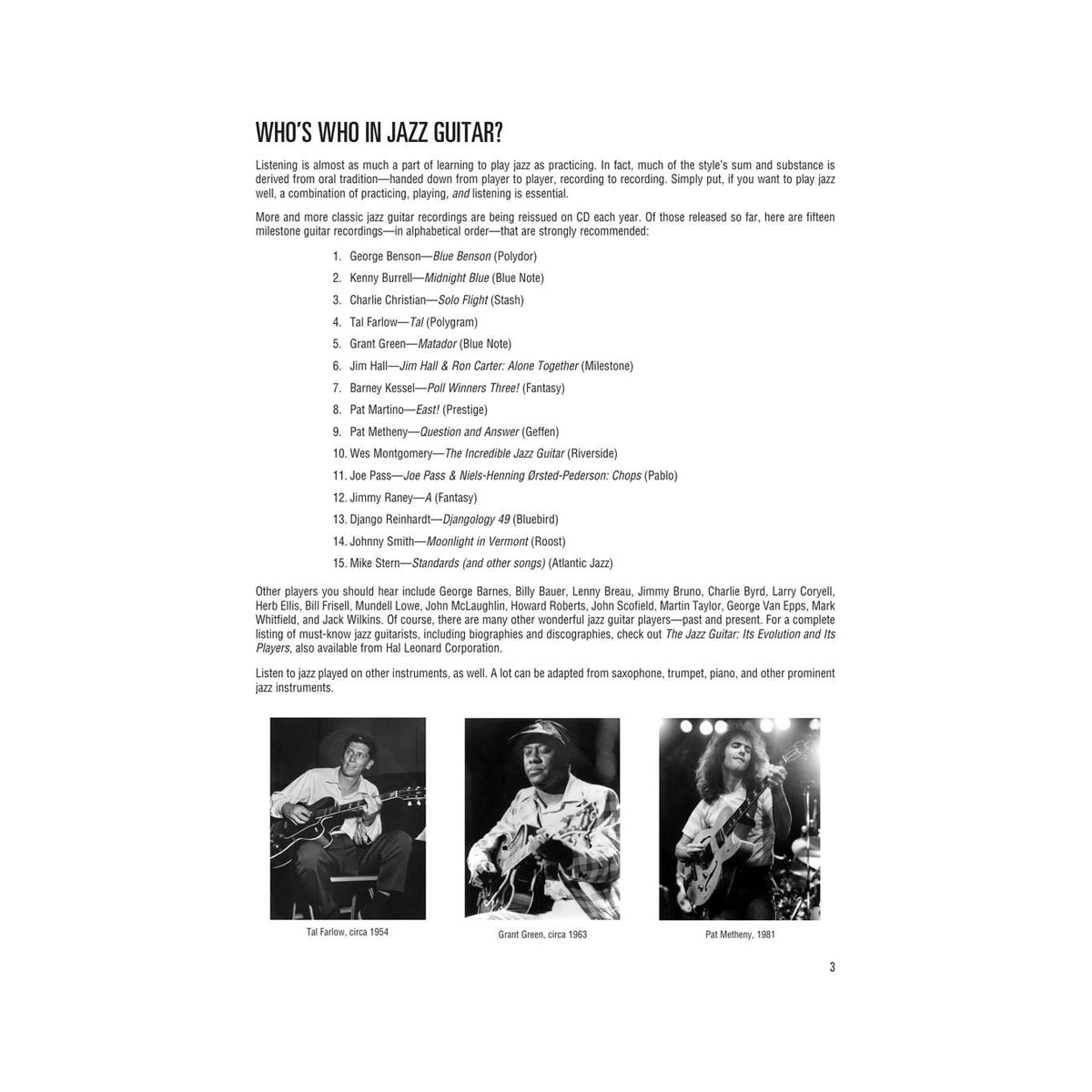 WHO'S WHO IN JAZZ GUITAR?

Listening is almost as much a part of learning to play jazz as practicing. In fact, much of the style's sum and substance is derived from oral tradition—handed down from player to player, recording to recording. Simply put, if you want to play jazz well, a combination of practicing, playing, and listening is essential.

More and more classic jazz guitar recordings are being reissued on CD each year. Of those released so far, here are fifteen milestone guitar recordings—in alphabetical order—that are strongly recommended:

1. George Benson—Blue Benson (Polydor)
2. Kenny Burrell—Midnight Blue (Blue Note)
3. Charlie Christian—Solo Flight (Stash)
4. Tal Farlow—Tal (Polygram)
5. Grant Green—Matador (Blue Note)
6. Jim Hall—Jim Hall & Ron Carter: Alone Together (Milestone)
7. Barney Kessel—Poll Winners Three! (Fantasy)
8. Pat Martino—East! (Prestige)
9. Pat Metheny—Question and Answer (Geffen)
10. Wes Montgomery—The Incredible Jazz Guitar (Riverside)
11. Joe Pass—Joe Pass & Niels-Henning Ørsted-Pederson: Chops (Pablo)
12. Jimmy Raney—A (Fantasy)
13. Django Reinhardt—Djangology 49 (Bluebird)
14. Johnny Smith—Moonlight in Vermont (Roost)
15. Mike Stern—Standards (and other songs) (Atlantic Jazz)

Other players you should hear include George Barnes, Billy Bauer, Lenny Breau, Jimmy Bruno, Charlie Byrd, Larry Coryell, Herb Ellis, Bill Frisell, Mundell Lowe, John McLaughlin, Howard Roberts, John Scofield, Martin Taylor, George Van Epps, Mark Whitfield, and Jack Wilkins. Of course, there are many other wonderful jazz guitar players—past and present. For a complete listing of must-know jazz guitarists, including biographies and discographies, check out The Jazz Guitar: Its Evolution and Its Players, also available from Hal Leonard Corporation.

Listen to jazz played on other instruments, as well. A lot can be adapted from saxophone, trumpet, piano, and other prominent jazz instruments.

Tal Farlow, circa 1954

Grant Green, circa 1963

Pat Metheny, 1981

3